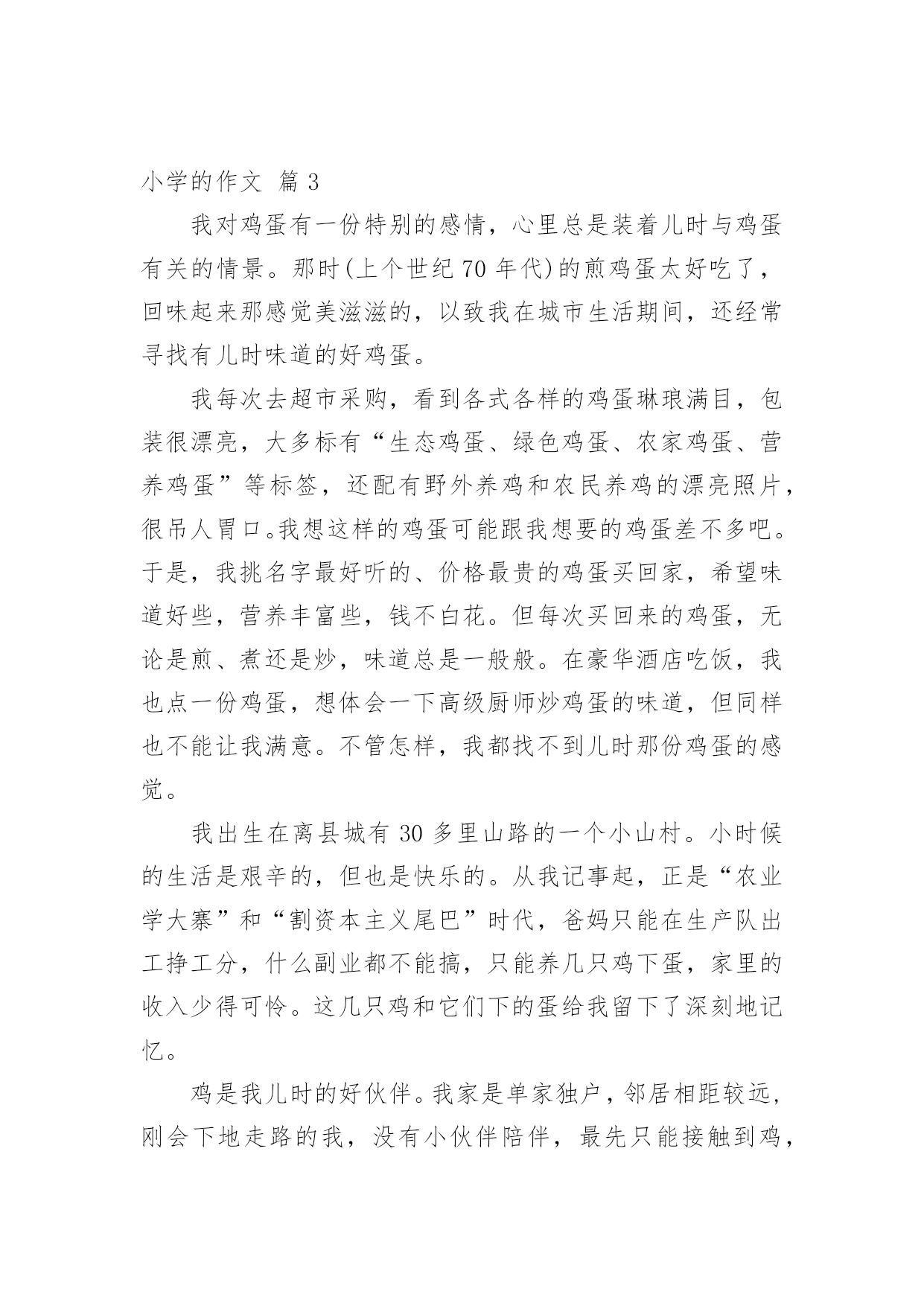 小学的作文 篇 3

我对鸡蛋有一份特别的感情，心里总是装着儿时与鸡蛋有关的情景。那时(上个世纪 70 年代)的煎鸡蛋太好吃了，回味起来那感觉美滋滋的，以致我在城市生活期间，还经常寻找有儿时味道的好鸡蛋。

我每次去超市采购，看到各式各样的鸡蛋琳琅满目，包装很漂亮，大多标有“生态鸡蛋、绿色鸡蛋、农家鸡蛋、营养鸡蛋”等标签，还配有野外养鸡和农民养鸡的漂亮照片，很吊人胃口。我想这样的鸡蛋可能跟我想要的鸡蛋差不多吧。于是，我挑名字最好听的、价格最贵的鸡蛋买回家，希望味道好些，营养丰富些，钱不白花。但每次买回来的鸡蛋，无论是煎、煮还是炒，味道总是一般般。在豪华酒店吃饭，我也点一份鸡蛋，想体会一下高级厨师炒鸡蛋的味道，但同样也不能让我满意。不管怎样，我都找不到儿时那份鸡蛋的感觉。

我出生在离县城有 30 多里山路的一个小山村。小时候的生活是艰辛的，但也是快乐的。从我记事起，正是“农业学大寨”和“割资本主义尾巴”时代，爸妈只能在生产队出工挣工分，什么副业都不能搞，只能养几只鸡下蛋，家里的收入少得可怜。这几只鸡和它们下的蛋给我留下了深刻地记忆。

鸡是我儿时的好伙伴。我家是单家独户，邻居相距较远，刚会下地走路的我，没有小伙伴陪伴，最先只能接触到鸡，